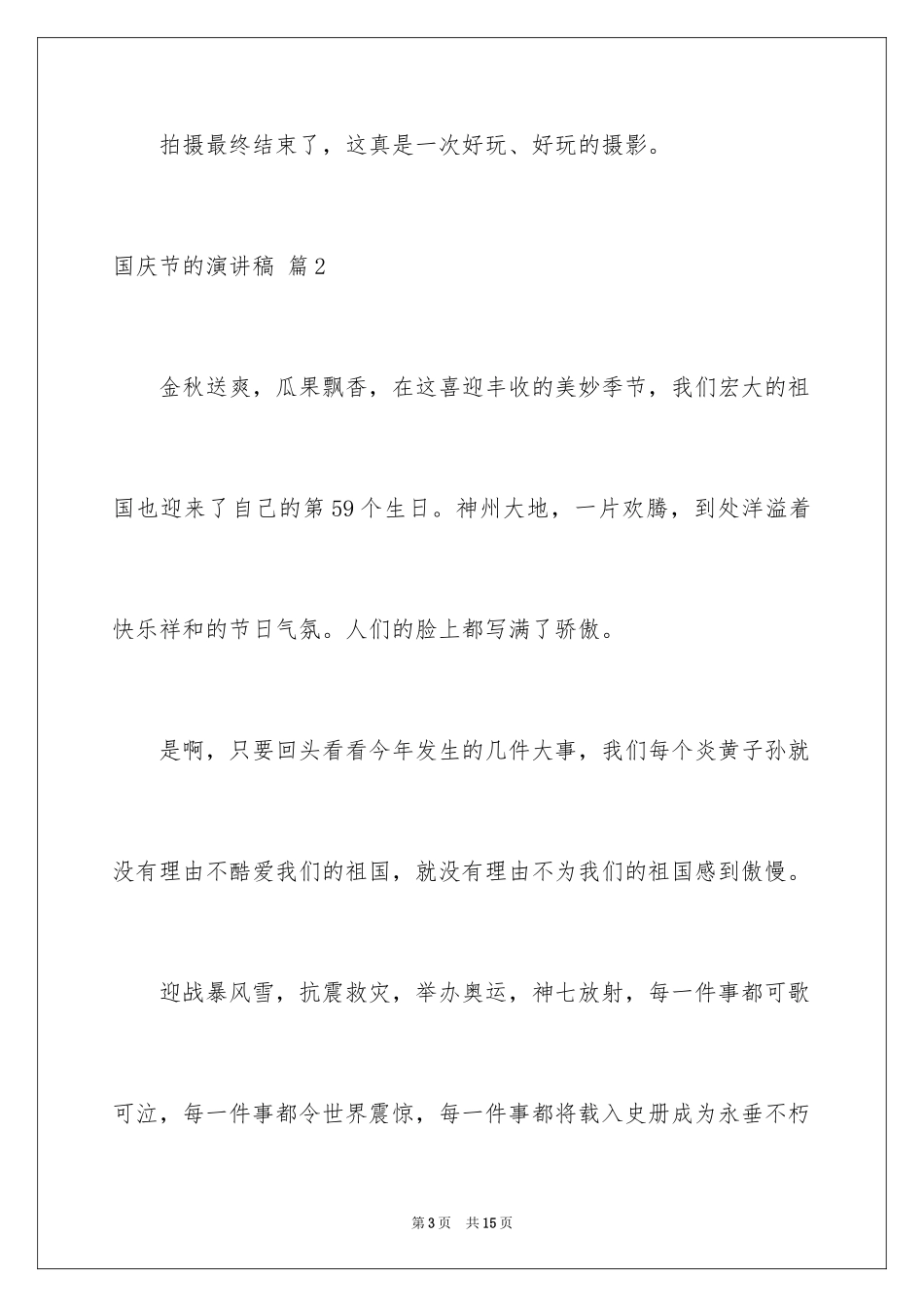 拍摄最终结束了，这真是一次好玩、好玩的摄影。

国庆节的演讲稿 篇2

金秋送爽，瓜果飘香，在这喜迎丰收的美妙季节，我们宏大的祖国也迎来了自己的第59个生日。神州大地，一片欢腾，到处洋溢着快乐祥和的节日气氛。人们的脸上都写满了骄傲。

是啊，只要回头看看今年发生的几件大事，我们每个炎黄子孙就没有理由不酷爱我们的祖国，就没有理由不为我们的祖国感到傲慢。

迎战暴风雪，抗震救灾，举办奥运，神七放射，每一件事都可歌可泣，每一件事都令世界震惊，每一件事都将载入史册成为永垂不朽

第3页 共15页